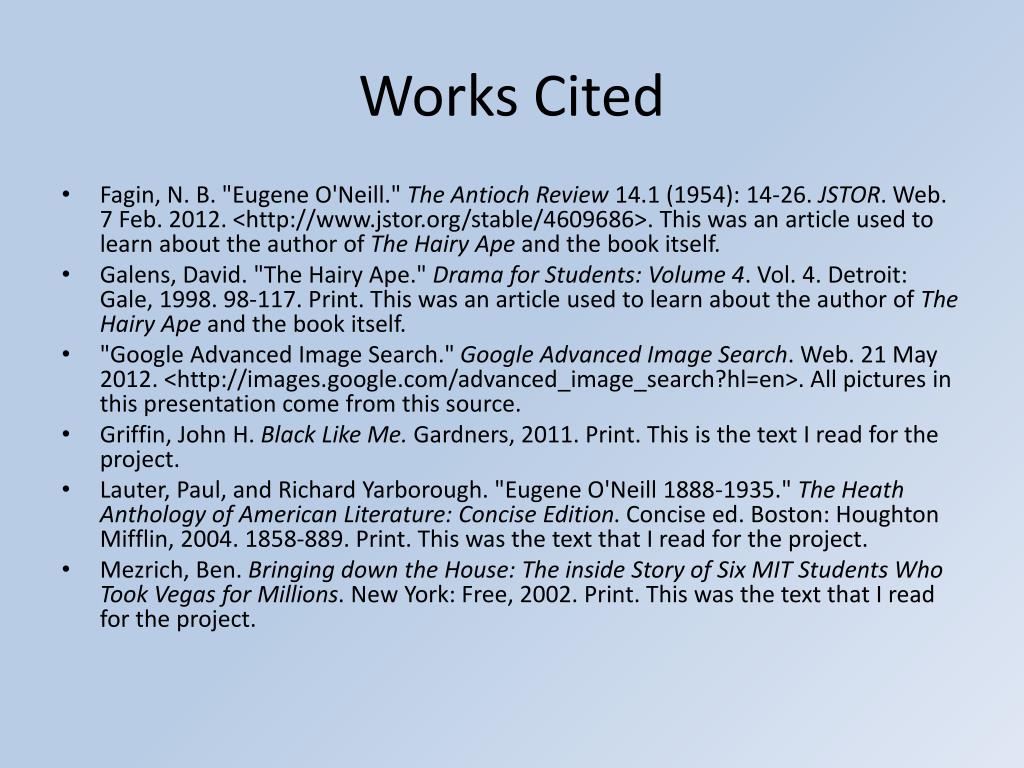 Works Cited

• Fagin, N. B. "Eugene O'Neill." The Antioch Review 14.1 (1954): 14-26. JSTOR. Web. 7 Feb. 2012. <http://www.jstor.org/stable/4609686>. This was an article used to learn about the author of The Hairy Ape and the book itself.
• Galens, David. "The Hairy Ape." Drama for Students: Volume 4. Vol. 4. Detroit: Gale, 1998. 98-117. Print. This was an article used to learn about the author of The Hairy Ape and the book itself.
• "Google Advanced Image Search." Google Advanced Image Search. Web. 21 May 2012. <http://images.google.com/advanced_image_search?hl=en>. All pictures in this presentation come from this source.
• Griffin, John H. Black Like Me. Gardners, 2011. Print. This is the text I read for the project.
• Lauter, Paul, and Richard Yarborough. "Eugene O'Neill 1888-1935." The Heath Anthology of American Literature: Concise Edition. Concise ed. Boston: Houghton Mifflin, 2004. 1858-889. Print. This was the text that I read for the project.
• Mezrich, Ben. Bringing down the House: The inside Story of Six MIT Students Who Took Vegas for Millions. New York: Free, 2002. Print. This was the text that I read for the project.